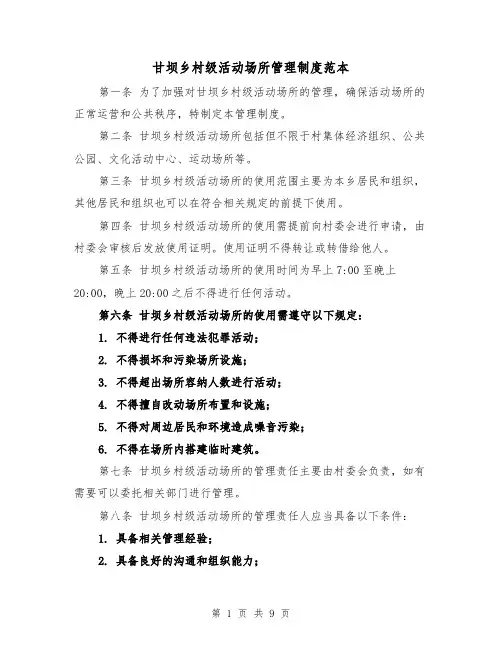 甘坝乡村级活动场所管理制度范本

第一条 为了加强对甘坝乡村级活动场所的管理，确保活动场所的正常运营和公共秩序，特制定本管理制度。

第二条 甘坝乡村级活动场所包括但不限于村集体经济组织、公共公园、文化活动中心、运动场所等。

第三条 甘坝乡村级活动场所的使用范围主要为本乡居民和组织，其他居民和组织也可以在符合相关规定的前提下使用。

第四条 甘坝乡村级活动场所的使用需提前向村委会进行申请，由村委会审核后发放使用证明。使用证明不得转让或转借给他人。

第五条 甘坝乡村级活动场所的使用时间为早上 7:00 至晚上 20:00，晚上 20:00 之后不得进行任何活动。

第六条 甘坝乡村级活动场所的使用需遵守以下规定：

1. 不得进行任何违法犯罪活动；

2. 不得损坏和污染场所设施；

3. 不得超出场所容纳人数进行活动；

4. 不得擅自改动场所布置和设施；

5. 不得对周边居民和环境造成噪音污染；

6. 不得在场所内搭建临时建筑。

第七条 甘坝乡村级活动场所的管理责任主要由村委会负责，如有需要可以委托相关部门进行管理。

第八条 甘坝乡村级活动场所的管理责任人应当具备以下条件：

1. 具备相关管理经验；

2. 具备良好的沟通和组织能力；

第 1 页 共 9 页